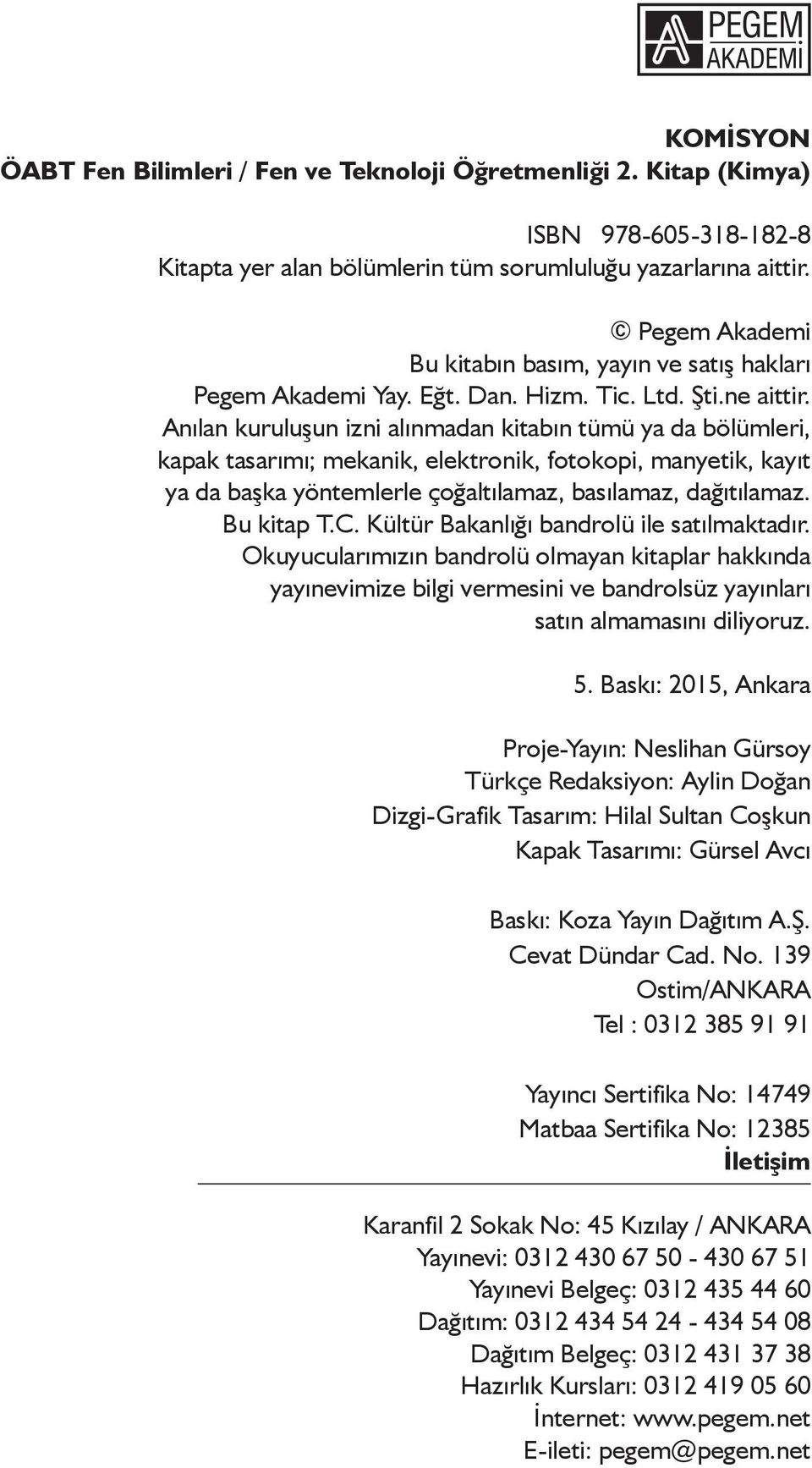 PEGEM AKADEMİ

KOMİSYON
ÖABT Fen Bilimleri / Fen ve Teknoloji Öğretmenliği 2. Kitap (Kimya)

ISBN 978-605-318-182-8
Kitapta yer alan bölümlerin tüm sorumluluğu yazarlarına aittir.

© Pegem Akademi
Bu kitabın basım, yayın ve satış hakları Pegem Akademi Yay. Eğt. Dan. Hizm. Tic. Ltd. Şti.ne aittir. Anılan kuruluşun izni alınmadan kitabın tümü ya da bölümleri, kapak tasarımı; mekanik, elektronik, fotokopi, manyetik, kayıt ya da başka yöntemlerle çoğaltılamaz, basılamaz, dağıtılamaz. Bu kitap T.C. Kültür Bakanlığı bandrolü ile satılmaktadır. Okuyucularımızın bandrolü olmayan kitaplar hakkında yayınevimize bilgi vermesini ve bandrolsüz yayınları satın almamasını diliyoruz.

5. Baskı: 2015, Ankara

Proje-Yayın: Neslihan Gürsoy
Türkçe Redaksiyon: Aylin Doğan
Dizgi-Grafik Tasarım: Hilal Sultan Coşkun
Kapak Tasarımı: Gürsel Avcı

Baskı: Koza Yayın Dağıtım A.Ş.
Cevat Dündar Cad. No. 139
Ostim/ANKARA
Tel : 0312 385 91 91

Yayıncı Sertifika No: 14749
Matbaa Sertifika No: 12385
İletişim

Karanfil 2 Sokak No: 45 Kızılay / ANKARA
Yayınevi: 0312 430 67 50 - 430 67 51
Yayınevi Belgeç: 0312 435 44 60
Dağıtım: 0312 434 54 24 - 434 54 08
Dağıtım Belgeç: 0312 431 37 38
Hazırlık Kursları: 0312 419 05 60
İnternet: www.pegem.net
E-ileti: pegem@pegem.net